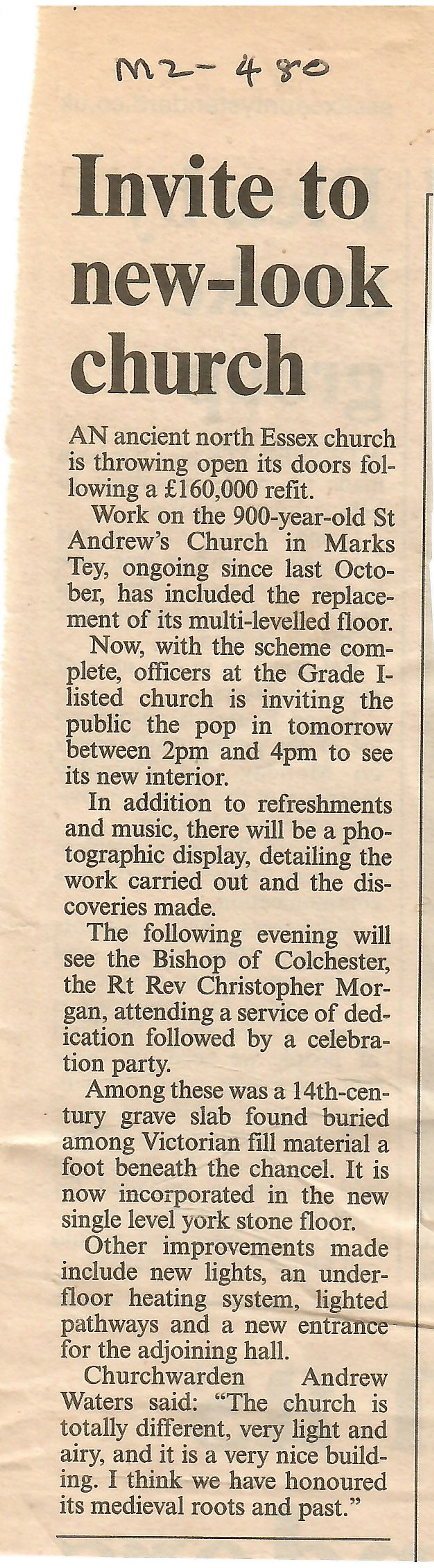 M2-480

Invite to new-look church

AN ancient north Essex church is throwing open its doors following a £160,000 refit.

Work on the 900-year-old St Andrew's Church in Marks Tey, ongoing since last October, has included the replacement of its multi-levelled floor.

Now, with the scheme complete, officers at the Grade I-listed church is inviting the public the pop in tomorrow between 2pm and 4pm to see its new interior.

In addition to refreshments and music, there will be a photographic display, detailing the work carried out and the discoveries made.

The following evening will see the Bishop of Colchester, the Rt Rev Christopher Morgan, attending a service of dedication followed by a celebration party.

Among these was a 14th-century grave slab found buried among Victorian fill material a foot beneath the chancel. It is now incorporated in the new single level york stone floor.

Other improvements made include new lights, an underfloor heating system, lighted pathways and a new entrance for the adjoining hall.

Churchwarden Andrew Waters said: "The church is totally different, very light and airy, and it is a very nice building. I think we have honoured its medieval roots and past."